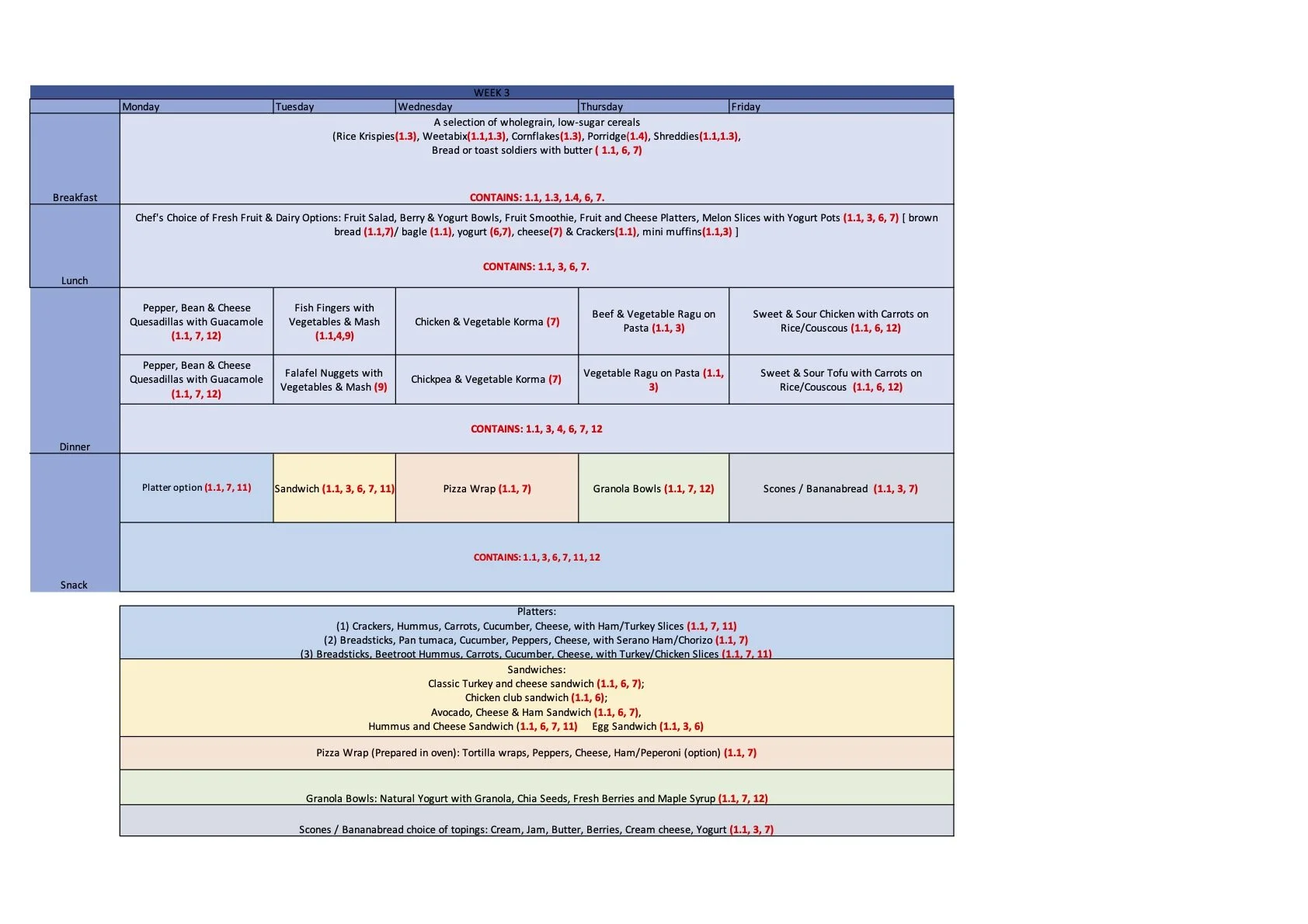 WEEK 3

| | Monday | Tuesday | Wednesday | Thursday | Friday |
|---|---|---|---|---|---|
| Breakfast | A selection of wholegrain, low-sugar cereals (Rice Krispies(1.3), Weetabix(1.1,1.3), Cornflakes(1.3), Porridge(1.4), Shreddies(1.1,1.3), Bread or toast soldiers with butter ( 1.1, 6, 7) CONTAINS: 1.1, 1.3, 1.4, 6, 7. | | | | |
| Lunch | Chef's Choice of Fresh Fruit & Dairy Options: Fruit Salad, Berry & Yogurt Bowls, Fruit Smoothie, Fruit and Cheese Platters, Melon Slices with Yogurt Pots (1.1, 3, 6, 7) [ brown bread (1.1,7)/ bagle (1.1), yogurt (6,7), cheese(7) & Crackers(1.1), mini muffins(1.1,3) ] CONTAINS: 1.1, 3, 6, 7. | | | | |
| Dinner | Pepper, Bean & Cheese Quesadillas with Guacamole (1.1, 7, 12) | Fish Fingers with Vegetables & Mash (1.1,4,9) | Chicken & Vegetable Korma (7) | Beef & Vegetable Ragu on Pasta (1.1, 3) | Sweet & Sour Chicken with Carrots on Rice/Couscous (1.1, 6, 12) |
| | Pepper, Bean & Cheese Quesadillas with Guacamole (1.1, 7, 12) | Falafel Nuggets with Vegetables & Mash (9) | Chickpea & Vegetable Korma (7) | Vegetable Ragu on Pasta (1.1, 3) | Sweet & Sour Tofu with Carrots on Rice/Couscous (1.1, 6, 12) |
| | CONTAINS: 1.1, 3, 4, 6, 7, 12 | | | | |
| Snack | Platter option (1.1, 7, 11) | Sandwich (1.1, 3, 6, 7, 11) | Pizza Wrap (1.1, 7) | Granola Bowls (1.1, 7, 12) | Scones / Bananabread (1.1, 3, 7) |
| | CONTAINS: 1.1, 3, 6, 7, 11, 12 | | | | |

Platters:
(1) Crackers, Hummus, Carrots, Cucumber, Cheese, with Ham/Turkey Slices (1.1, 7, 11)
(2) Breadsticks, Pan tumaca, Cucumber, Peppers, Cheese, with Serano Ham/Chorizo (1.1, 7)
(3) Breadsticks, Beetroot Hummus, Carrots, Cucumber, Cheese, with Turkey/Chicken Slices (1.1, 7, 11)

Sandwiches:
Classic Turkey and cheese sandwich (1.1, 6, 7);
Chicken club sandwich (1.1, 6);
Avocado, Cheese & Ham Sandwich (1.1, 6, 7),
Hummus and Cheese Sandwich (1.1, 6, 7, 11) Egg Sandwich (1.1, 3, 6)

Pizza Wrap (Prepared in oven): Tortilla wraps, Peppers, Cheese, Ham/Peperoni (option) (1.1, 7)

Granola Bowls: Natural Yogurt with Granola, Chia Seeds, Fresh Berries and Maple Syrup (1.1, 7, 12)

Scones / Bananabread choice of topings: Cream, Jam, Butter, Berries, Cream cheese, Yogurt (1.1, 3, 7)